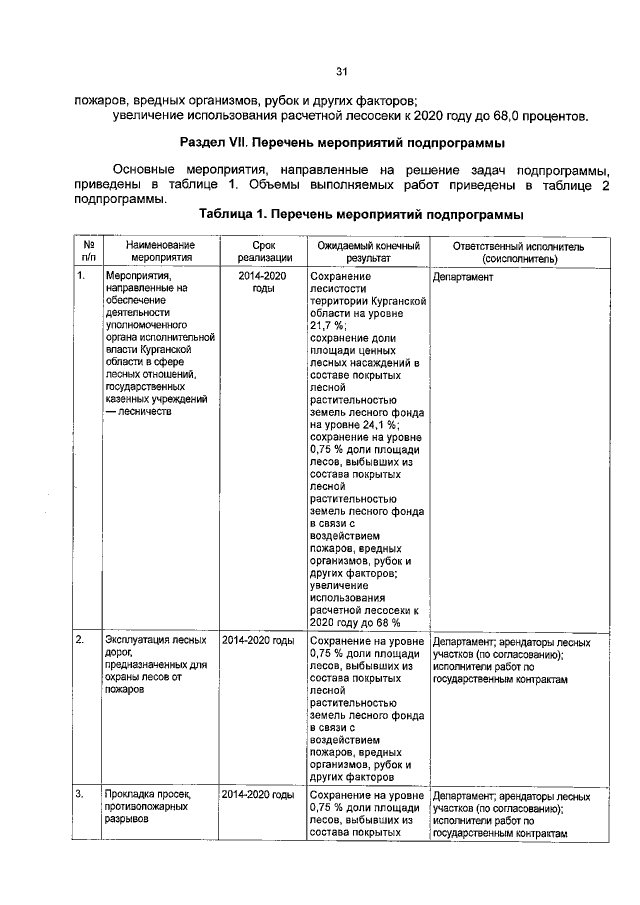 31

пожаров, вредных организмов, рубок и других факторов;
увеличение использования расчетной лесосеки к 2020 году до 68,0 процентов.

Раздел VII. Перечень мероприятий подпрограммы

Основные мероприятия, направленные на решение задач подпрограммы, приведены в таблице 1. Объемы выполняемых работ приведены в таблице 2 подпрограммы.

Таблица 1. Перечень мероприятий подпрограммы

| № п/п | Наименование мероприятия | Срок реализации | Ожидаемый конечный результат | Ответственный исполнитель (соисполнитель) |
|---|---|---|---|---|
| 1. | Мероприятия, направленные на обеспечение деятельности уполномоченного органа исполнительной власти Курганской области в сфере лесных отношений, государственных казенных учреждений — лесничеств | 2014-2020 годы | Сохранение лесистости территории Курганской области на уровне 21,7 %; сохранение доли площади ценных лесных насаждений в составе покрытых лесной растительностью земель лесного фонда на уровне 24,1 %; сохранение на уровне 0,75 % доли площади лесов, выбывших из состава покрытых лесной растительностью земель лесного фонда в связи с воздействием пожаров, вредных организмов, рубок и других факторов; увеличение использования расчетной лесосеки к 2020 году до 68 % | Департамент |
| 2. | Эксплуатация лесных дорог, предназначенных для охраны лесов от пожаров | 2014-2020 годы | Сохранение на уровне 0,75 % доли площади лесов, выбывших из состава покрытых лесной растительностью земель лесного фонда в связи с воздействием пожаров, вредных организмов, рубок и других факторов | Департамент; арендаторы лесных участков (по согласованию); исполнители работ по государственным контрактам |
| 3. | Прокладка просек, противопожарных разрывов | 2014-2020 годы | Сохранение на уровне 0,75 % доли площади лесов, выбывших из состава покрытых | Департамент; арендаторы лесных участков (по согласованию); исполнители работ по государственным контрактам |